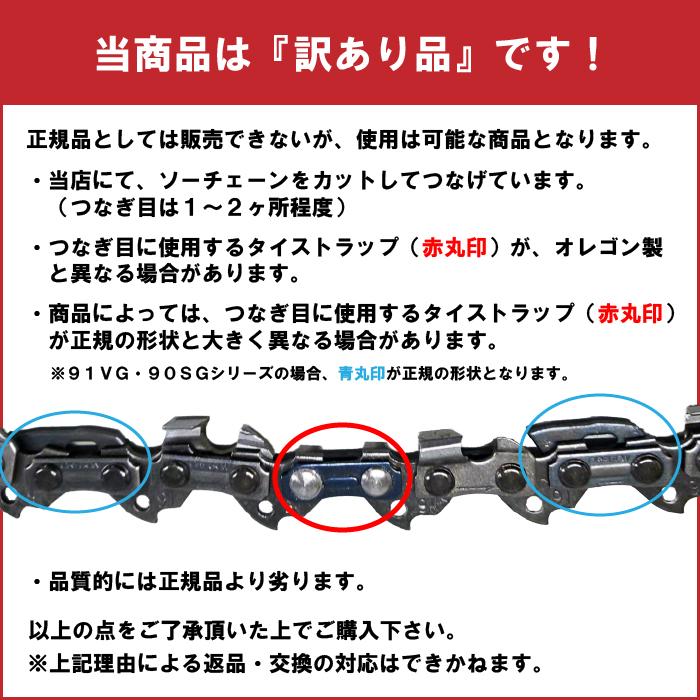 当商品は『訳あり品』です！

正規品としては販売できないが、使用は可能な商品となります。

・当店にて、ソーチェーンをカットしてつなげています。（つなぎ目は１～２ヶ所程度）

・つなぎ目に使用するタイストラップ（赤丸印）が、オレゴン製と異なる場合があります。

・商品によっては、つなぎ目に使用するタイストラップ（赤丸印）が正規の形状と大きく異なる場合があります。
※９１ＶＧ・９０ＳＧシリーズの場合、青丸印が正規の形状となります。

・品質的には正規品より劣ります。

以上の点をご了承頂いた上でご購入下さい。
※上記理由による返品・交換の対応はできかねます。